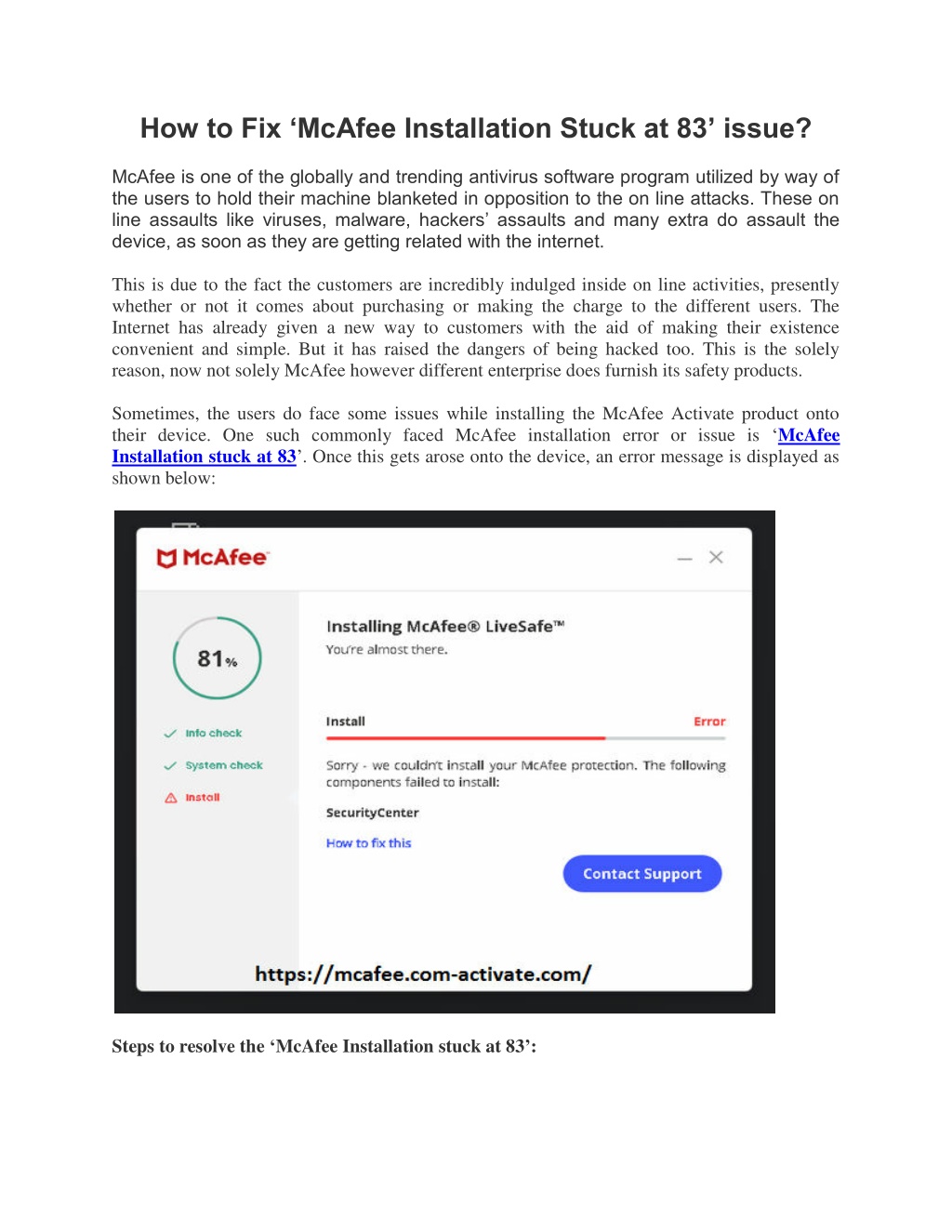 How to Fix ‘McAfee Installation Stuck at 83’ issue?

McAfee is one of the globally and trending antivirus software program utilized by way of the users to hold their machine blanketed in opposition to the on line attacks. These on line assaults like viruses, malware, hackers’ assaults and many extra do assault the device, as soon as they are getting related with the internet.

This is due to the fact the customers are incredibly indulged inside on line activities, presently whether or not it comes about purchasing or making the charge to the different users. The Internet has already given a new way to customers with the aid of making their existence convenient and simple. But it has raised the dangers of being hacked too. This is the solely reason, now not solely McAfee however different enterprise does furnish its safety products.

Sometimes, the users do face some issues while installing the McAfee Activate product onto their device. One such commonly faced McAfee installation error or issue is ‘McAfee Installation stuck at 83’. Once this gets arose onto the device, an error message is displayed as shown below:

McAfee

81%

Info check

System check

Install

Installing McAfee® LiveSafe™

You're almost there.

Install

Error

Sorry - we couldn't install your McAfee protection. The following components failed to install:

SecurityCenter

How to fix this

Contact Support

https://mcafee.com-activate.com/

Steps to resolve the ‘McAfee Installation stuck at 83’: